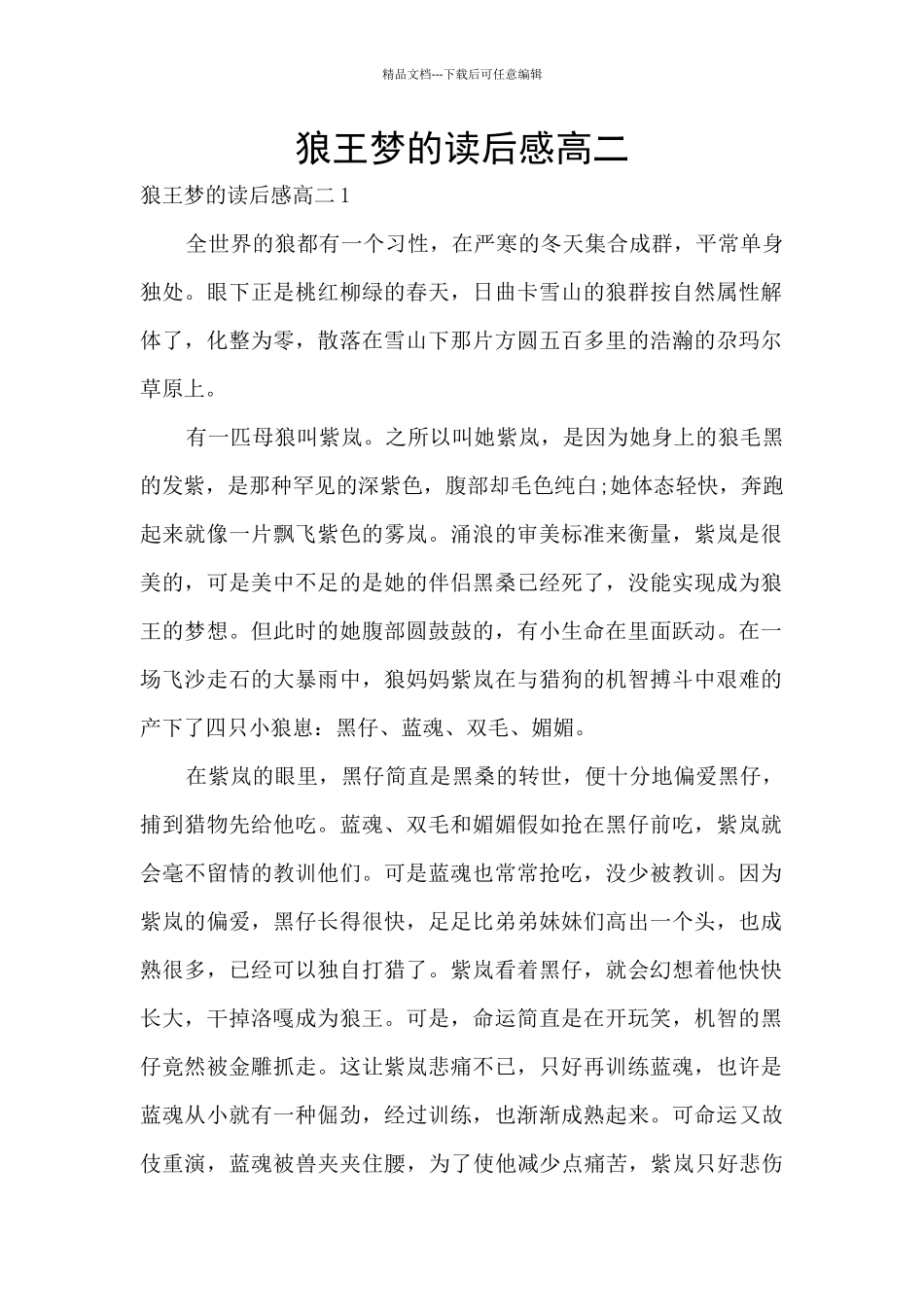 精品文档---下载后可任意编辑

狼王梦的读后感高二

狼王梦的读后感高二 1

全世界的狼都有一个习性，在严寒的冬天集合成群，平常单身独处。眼下正是桃红柳绿的春天，日曲卡雪山的狼群按自然属性解体了，化整为零，散落在雪山下那片方圆五百多里的浩瀚的尕玛尔草原上。

有一匹母狼叫紫岚。之所以叫她紫岚，是因为她身上的狼毛黑的发紫，是那种罕见的深紫色，腹部却毛色纯白;她体态轻快，奔跑起来就像一片飘飞紫色的雾岚。涌浪的审美标准来衡量，紫岚是很美的，可是美中不足的是她的伴侣黑桑已经死了，没能实现成为狼王的梦想。但此时的她腹部圆鼓鼓的，有小生命在里面跃动。在一场飞沙走石的大暴雨中，狼妈妈紫岚在与猎狗的机智搏斗中艰难的产下了四只小狼崽：黑仔、蓝魂、双毛、媚媚。

在紫岚的眼里，黑仔简直是黑桑的转世，便十分地偏爱黑仔，捕到猎物先给他吃。蓝魂、双毛和媚媚假如抢在黑仔前吃，紫岚就会毫不留情的教训他们。可是蓝魂也常常抢吃，没少被教训。因为紫岚的偏爱，黑仔长得很快，足足比弟弟妹妹们高出一个头，也成熟很多，已经可以独自打猎了。紫岚看着黑仔，就会幻想着他快快长大，干掉洛嘎成为狼王。可是，命运简直是在开玩笑，机智的黑仔竟然被金雕抓走。这让紫岚悲痛不已，只好再训练蓝魂，也许是蓝魂从小就有一种倔劲，经过训练，也渐渐成熟起来。可命运又故伎重演，蓝魂被兽夹夹住腰，为了使他减少点痛苦，紫岚只好悲伤